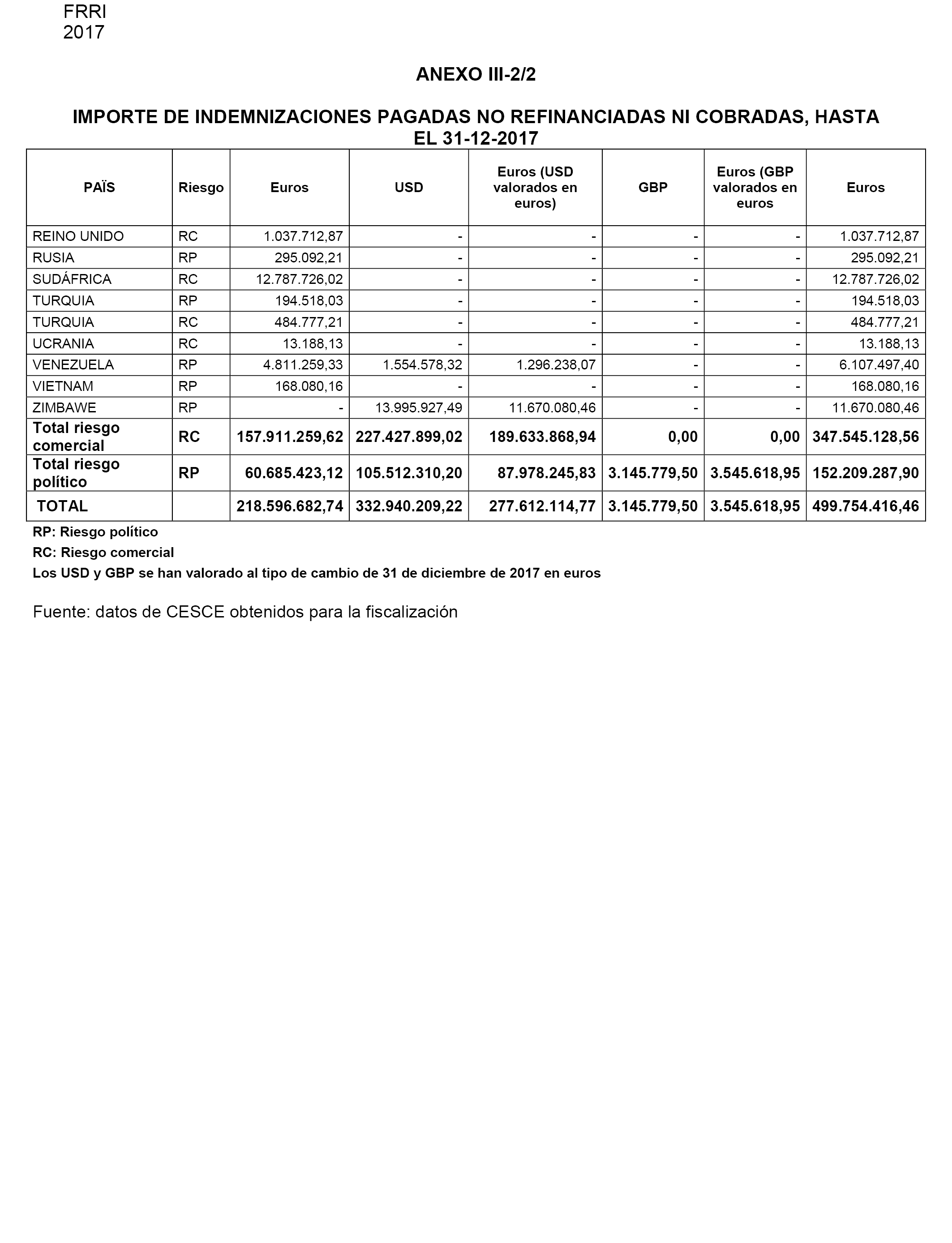 FRRI
2017

ANEXO III-2/2

IMPORTE DE INDEMNIZACIONES PAGADAS NO REFINANCIADAS NI COBRADAS, HASTA EL 31-12-2017

| PAÏS | Riesgo | Euros | USD | Euros (USD valorados en euros) | GBP | Euros (GBP valorados en euros | Euros |
|---|---|---|---|---|---|---|---|
| REINO UNIDO | RC | 1.037.712,87 | - | - | - | - | 1.037.712,87 |
| RUSIA | RP | 295.092,21 | - | - | - | - | 295.092,21 |
| SUDÁFRICA | RC | 12.787.726,02 | - | - | - | - | 12.787.726,02 |
| TURQUIA | RP | 194.518,03 | - | - | - | - | 194.518,03 |
| TURQUIA | RC | 484.777,21 | - | - | - | - | 484.777,21 |
| UCRANIA | RC | 13.188,13 | - | - | - | - | 13.188,13 |
| VENEZUELA | RP | 4.811.259,33 | 1.554.578,32 | 1.296.238,07 | - | - | 6.107.497,40 |
| VIETNAM | RP | 168.080,16 | - | - | - | - | 168.080,16 |
| ZIMBAWE | RP | - | 13.995.927,49 | 11.670.080,46 | - | - | 11.670.080,46 |
| Total riesgo comercial | RC | 157.911.259,62 | 227.427.899,02 | 189.633.868,94 | 0,00 | 0,00 | 347.545.128,56 |
| Total riesgo político | RP | 60.685.423,12 | 105.512.310,20 | 87.978.245,83 | 3.145.779,50 | 3.545.618,95 | 152.209.287,90 |
| TOTAL | | 218.596.682,74 | 332.940.209,22 | 277.612.114,77 | 3.145.779,50 | 3.545.618,95 | 499.754.416,46 |

RP: Riesgo político
RC: Riesgo comercial
Los USD y GBP se han valorado al tipo de cambio de 31 de diciembre de 2017 en euros

Fuente: datos de CESCE obtenidos para la fiscalización